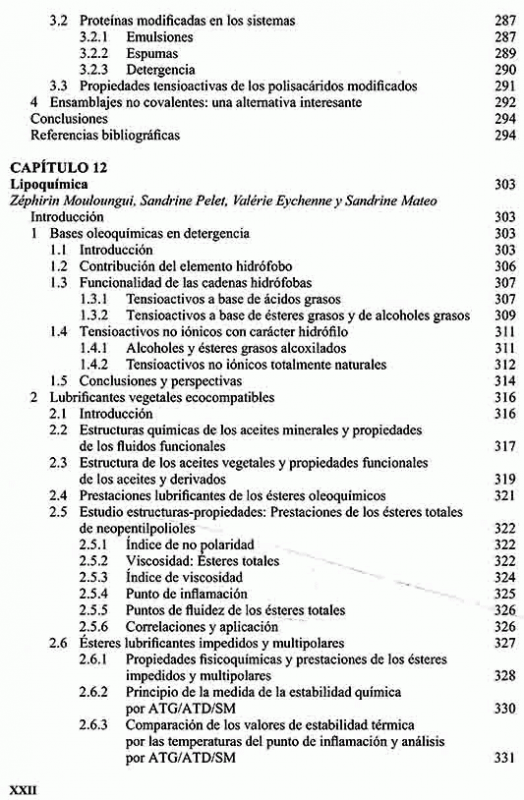 3.2 Proteínas modificadas en los sistemas 287
3.2.1 Emulsiones 287
3.2.2 Espumas 289
3.2.3 Detergencia 290
3.3 Propiedades tensioactivas de los polisacáridos modificados 291
4 Ensamblajes no covalentes: una alternativa interesante 292
Conclusiones 294
Referencias bibliográficas 294

CAPÍTULO 12
Lipoquímica 303
Zéphirin Mouloungui, Sandrine Pelet, Valérie Eychenne y Sandrine Mateo
Introducción 303
1 Bases oleoquímicas en detergencia 303
1.1 Introducción 303
1.2 Contribución del elemento hidrófobo 306
1.3 Funcionalidad de las cadenas hidrófobas 307
1.3.1 Tensioactivos a base de ácidos grasos 307
1.3.2 Tensioactivos a base de ésteres grasos y de alcoholes grasos 309
1.4 Tensioactivos no iónicos con carácter hidrófilo 311
1.4.1 Alcoholes y ésteres grasos alcoxilados 311
1.4.2 Tensioactivos no iónicos totalmente naturales 312
1.5 Conclusiones y perspectivas 314
2 Lubrificantes vegetales ecocompatibles 316
2.1 Introducción 316
2.2 Estructuras químicas de los aceites minerales y propiedades de los fluidos funcionales 317
2.3 Estructura de los aceites vegetales y propiedades funcionales de los aceites y derivados 319
2.4 Prestaciones lubrificantes de los ésteres oleoquímicos 321
2.5 Estudio estructuras-propiedades: Prestaciones de los ésteres totales de neopentilpolioles 322
2.5.1 Índice de no polaridad 322
2.5.2 Viscosidad: Ésteres totales 322
2.5.3 Índice de viscosidad 324
2.5.4 Punto de inflamación 325
2.5.5 Puntos de fluidez de los ésteres totales 326
2.5.6 Correlaciones y aplicación 326
2.6 Ésteres lubrificantes impedidos y multipolares 327
2.6.1 Propiedades fisicoquímicas y prestaciones de los ésteres impedidos y multipolares 328
2.6.2 Principio de la medida de la estabilidad química por ATG/ATD/SM 330
2.6.3 Comparación de los valores de estabilidad térmica por las temperaturas del punto de inflamación y análisis por ATG/ATD/SM 331

XXII